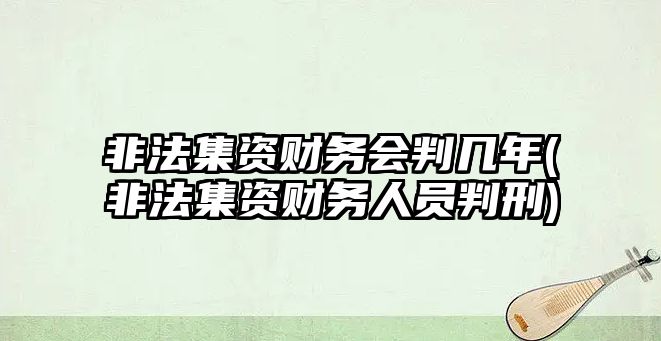 非法集资财务会判几年(非法集资财务人员判刑)